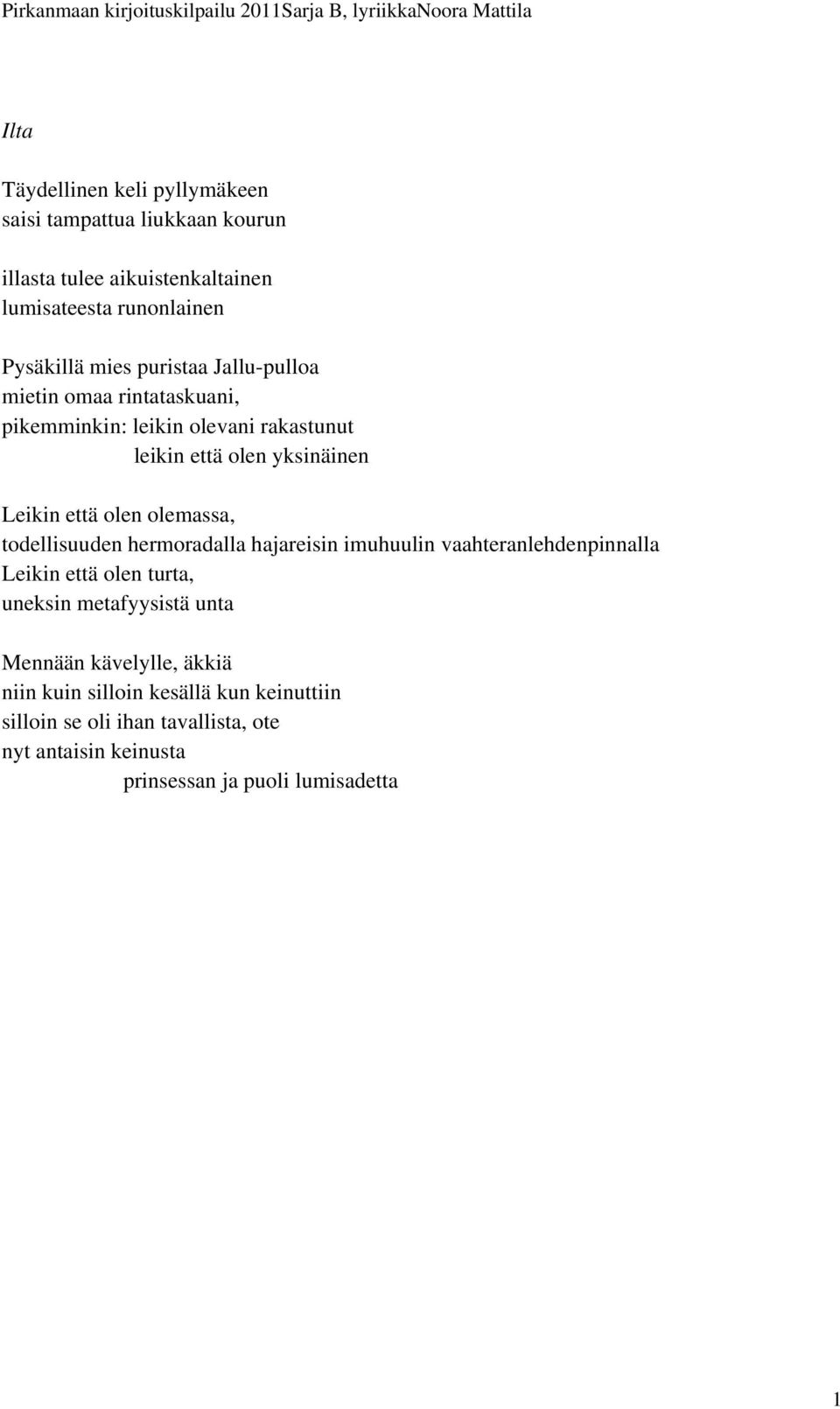 Pirkanmaan kirjoituskilpailu 2011Sarja B, lyriikkaNoora Mattila

Ilta

Täydellinen keli pyllymäkeen
saisi tampattua liukkaan kourun

illasta tulee aikuistenkaltainen
lumisateesta runonlainen

Pysäkillä mies puristaa Jallu-pulloa
mietin omaa rintataskuani,
pikemminkin: leikin olevani rakastunut
leikin että olen yksinäinen

Leikin että olen olemassa,
todellisuuden hermoradalla hajareisin imuhuulin vaahteranlehdenpinnalla
Leikin että olen turta,
uneksin metafyysistä unta

Mennään kävelylle, äkkiä
niin kuin silloin kesällä kun keinuttiin
silloin se oli ihan tavallista, ote
nyt antaisin keinusta
prinsessan ja puoli lumisadetta

1